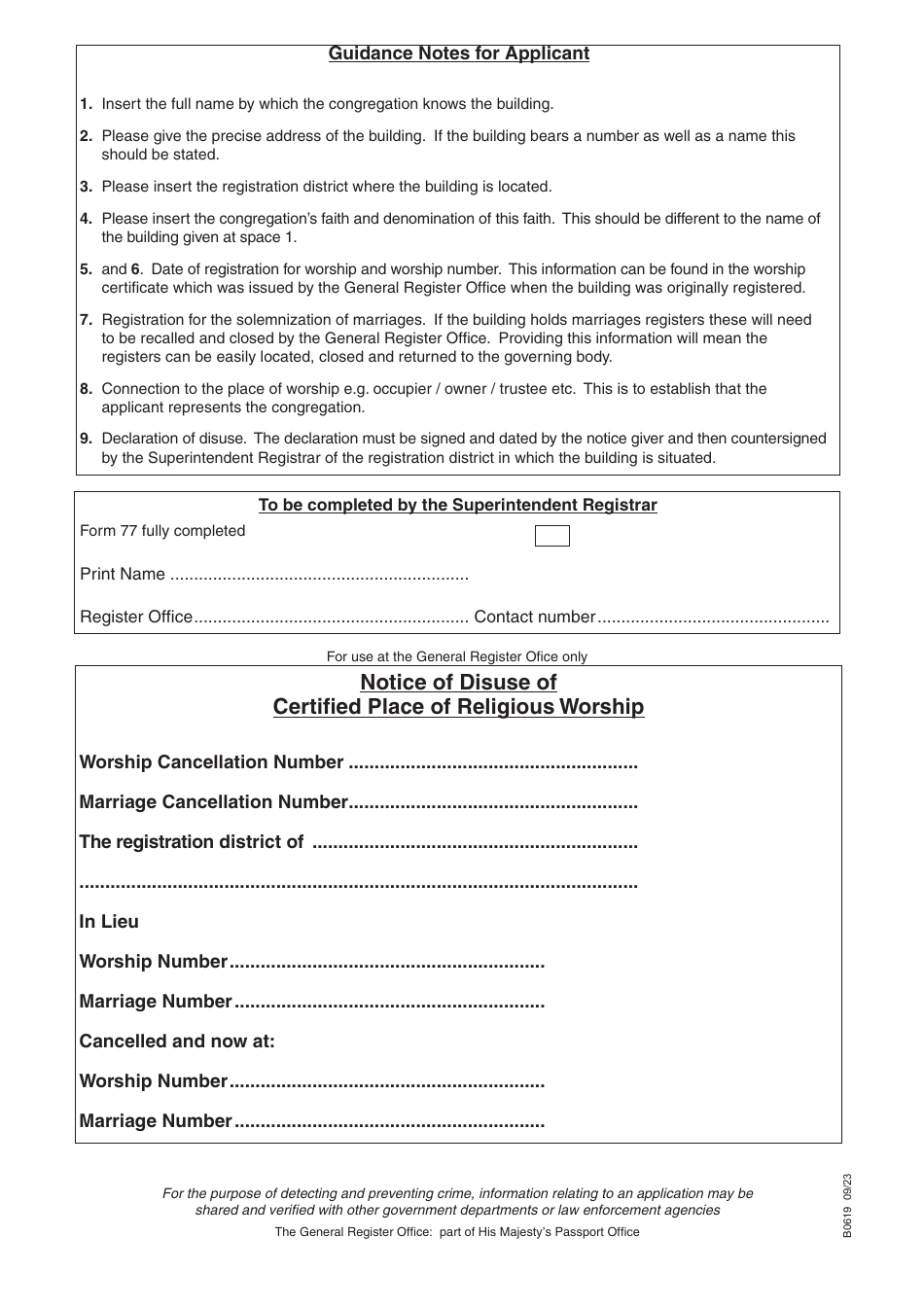 Guidance Notes for Applicant

1. Insert the full name by which the congregation knows the building.

2. Please give the precise address of the building. If the building bears a number as well as a name this should be stated.

3. Please insert the registration district where the building is located.

4. Please insert the congregation's faith and denomination of this faith. This should be different to the name of the building given at space 1.

5. and 6. Date of registration for worship and worship number. This information can be found in the worship certificate which was issued by the General Register Office when the building was originally registered.

7. Registration for the solemnization of marriages. If the building holds marriages registers these will need to be recalled and closed by the General Register Office. Providing this information will mean the registers can be easily located, closed and returned to the governing body.

8. Connection to the place of worship e.g. occupier / owner / trustee etc. This is to establish that the applicant represents the congregation.

9. Declaration of disuse. The declaration must be signed and dated by the notice giver and then countersigned by the Superintendent Registrar of the registration district in which the building is situated.

To be completed by the Superintendent Registrar

Form 77 fully completed

Print Name ..............................................................

Register Office......................................................... Contact number................................................

For use at the General Register Ofice only

Notice of Disuse of
Certified Place of Religious Worship

Worship Cancellation Number .......................................................

Marriage Cancellation Number.......................................................

The registration district of ..............................................................

..........................................................................................................

In Lieu

Worship Number............................................................

Marriage Number...........................................................

Cancelled and now at:

Worship Number............................................................

Marriage Number...........................................................

For the purpose of detecting and preventing crime, information relating to an application may be shared and verified with other government departments or law enforcement agencies

The General Register Office: part of His Majesty's Passport Office

B0619 09/23